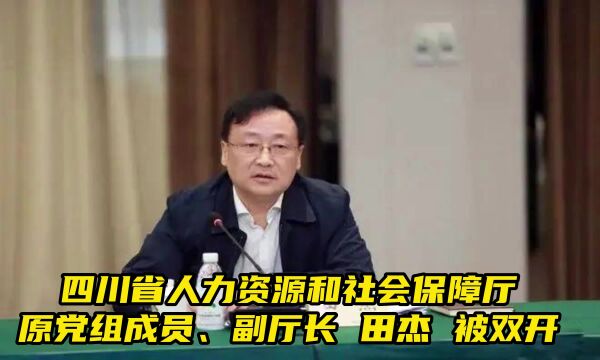 四川省人力资源和社会保障厅
原党组成员、副厅长 田杰 被双开